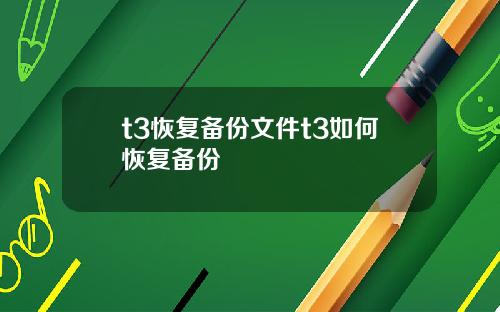 t3恢复备份文件t3如何恢复备份